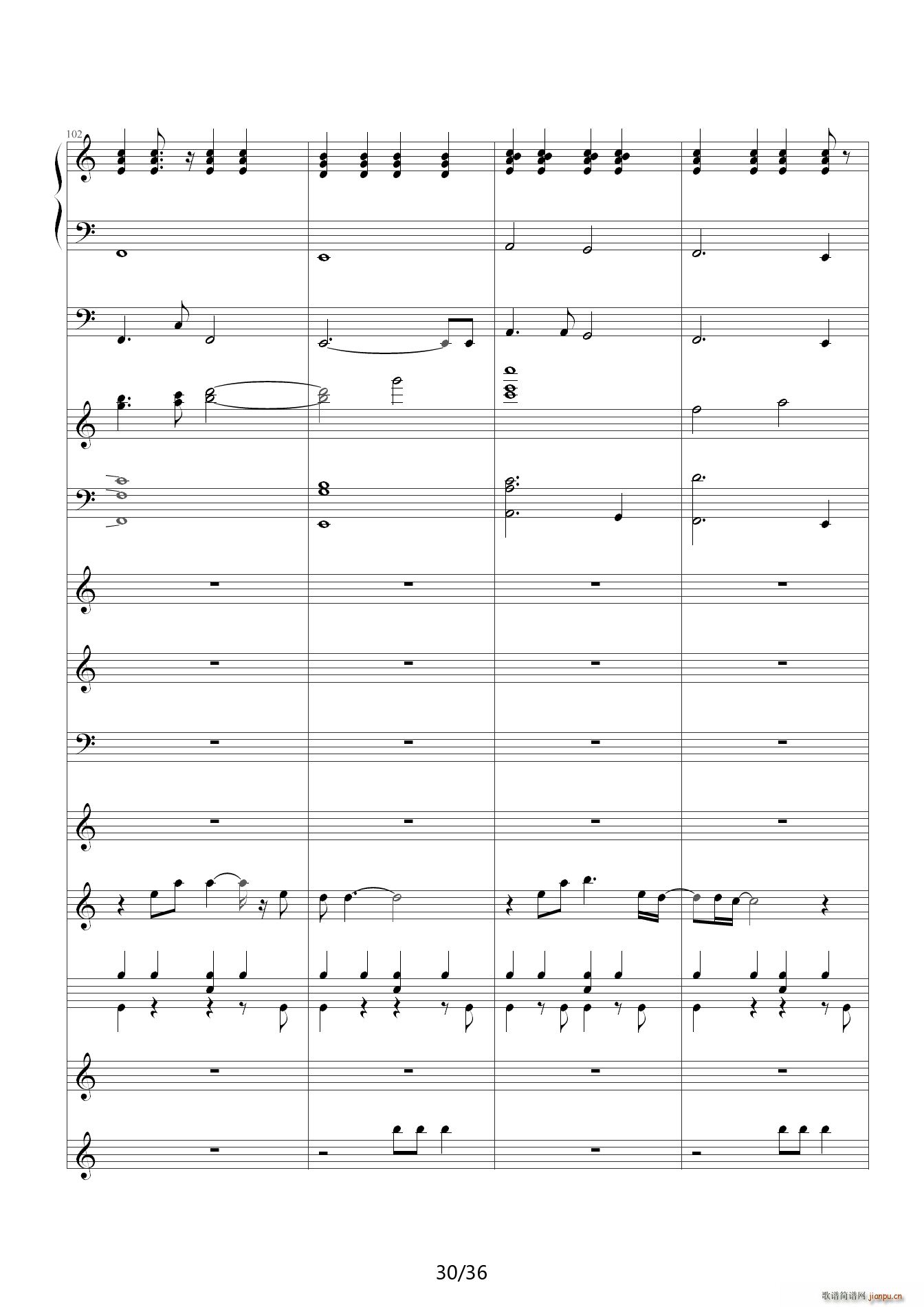 102

30/36

歌谱简谱网 jianpu.cn